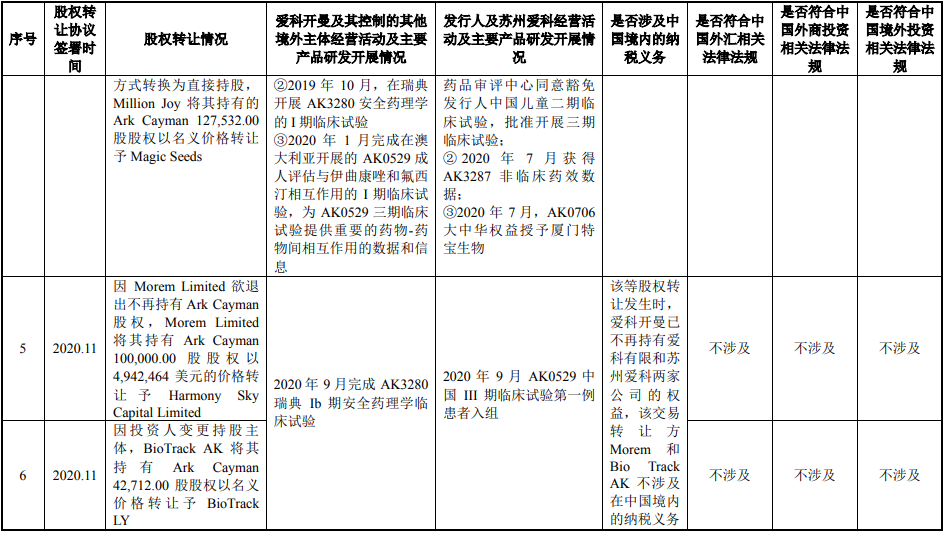 | 序号 | 股权转让协议签署时间 | 股权转让情况 | 爱科开曼及其控制的其他境外主体经营活动及主要产品研发开展情况 | 发行人及苏州爱科经营活动及主要产品研发开展情况 | 是否涉及中国境内的纳税义务 | 是否符合中国外汇相关法律法规 | 是否符合中国外商投资相关法律法规 | 是否符合中国境外投资相关法律法规 |
|---|---|---|---|---|---|---|---|---|
| | | 方式转换为直接持股，Million Joy 将其持有的 Ark Cayman 127,532.00 股股权以名义价格转让予 Magic Seeds | ②2019 年 10 月，在瑞典开展 AK3280 安全药理学的 I 期临床试验 ③2020 年 1 月完成在澳大利亚开展的 AK0529 成人评估与伊曲康唑和氟西汀相互作用的 I 期临床试验，为 AK0529 三期临床试验提供重要的药物-药物间相互作用的数据和信息 | 药品审评中心同意豁免发行人中国儿童二期临床试验，批准开展三期临床试验； ② 2020 年 7 月获得 AK3287 非临床药效数据； ③2020 年 7 月，AK0706 大中华权益授予厦门特宝生物 | | | | |
| 5 | 2020.11 | 因 Morem Limited 欲退出不再持有 Ark Cayman 股权，Morem Limited 将其持有 Ark Cayman 100,000.00 股股权以 4,942,464 美元的价格转让予 Harmony Sky Capital Limited | 2020 年 9 月完成 AK3280 瑞典 Ib 期安全药理学临床试验 | 2020 年 9 月 AK0529 中国 III 期临床试验第一例患者入组 | 该等股权转让发生时，爱科开曼已不再持有爱科有限和苏州爱科两家公司的权益，该交易转让方 Morem 和 Bio Track AK 不涉及在中国境内的纳税义务 | 不涉及 | 不涉及 | 不涉及 |
| 6 | 2020.11 | 因投资人变更持股主体，BioTrack AK 将其持有 Ark Cayman 42,712.00 股股权以名义价格转让予 BioTrack LY | | | | 不涉及 | 不涉及 | 不涉及 |